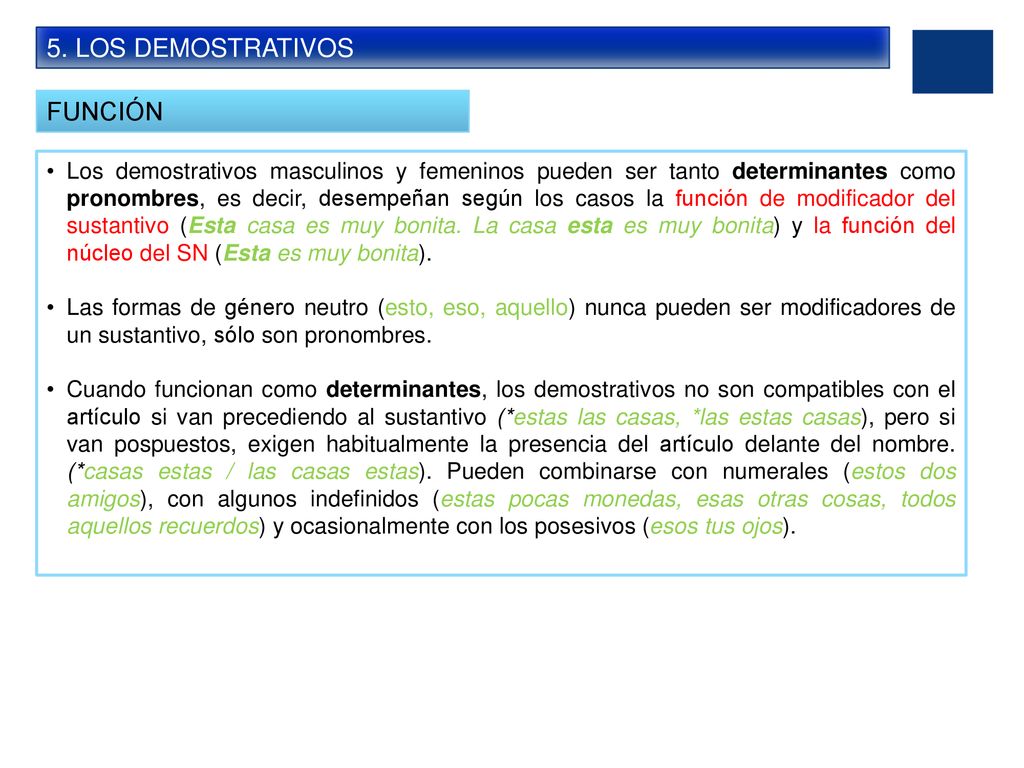 5. LOS DEMOSTRATIVOS

FUNCIÓN

• Los demostrativos masculinos y femeninos pueden ser tanto determinantes como pronombres, es decir, desempeñan según los casos la función de modificador del sustantivo (Esta casa es muy bonita. La casa esta es muy bonita) y la función del núcleo del SN (Esta es muy bonita).

• Las formas de género neutro (esto, eso, aquello) nunca pueden ser modificadores de un sustantivo, sólo son pronombres.

• Cuando funcionan como determinantes, los demostrativos no son compatibles con el artículo si van precediendo al sustantivo (*estas las casas, *las estas casas), pero si van pospuestos, exigen habitualmente la presencia del artículo delante del nombre. (*casas estas / las casas estas). Pueden combinarse con numerales (estos dos amigos), con algunos indefinidos (estas pocas monedas, esas otras cosas, todos aquellos recuerdos) y ocasionalmente con los posesivos (esos tus ojos).